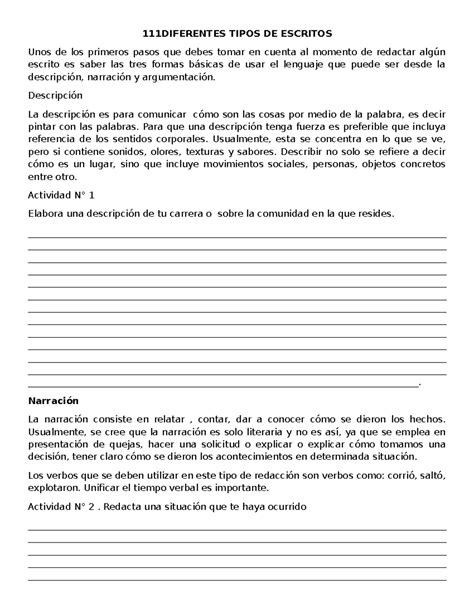 111DIFERENTES TIPOS DE ESCRITOS

Unos de los primeros pasos que debes tomar en cuenta al momento de redactar algún escrito es saber las tres formas básicas de usar el lenguaje que puede ser desde la descripción, narración y argumentación.

Descripción

La descripción es para comunicar cómo son las cosas por medio de la palabra, es decir pintar con las palabras. Para que una descripción tenga fuerza es preferible que incluya referencia de los sentidos corporales. Usualmente, esta se concentra en lo que se ve, pero si contiene sonidos, olores, texturas y sabores. Describir no solo se refiere a decir cómo es un lugar, sino que incluye movimientos sociales, personas, objetos concretos entre otro.

Actividad N° 1

Elabora una descripción de tu carrera o sobre la comunidad en la que resides.

Narración

La narración consiste en relatar , contar, dar a conocer cómo se dieron los hechos. Usualmente, se cree que la narración es solo literaria y no es así, ya que se emplea en presentación de quejas, hacer una solicitud o explicar o explicar cómo tomamos una decisión, tener claro cómo se dieron los acontecimientos en determinada situación.

Los verbos que se deben utilizar en este tipo de redacción son verbos como: corrió, saltó, explotaron. Unificar el tiempo verbal es importante.

Actividad N° 2 . Redacta una situación que te haya ocurrido